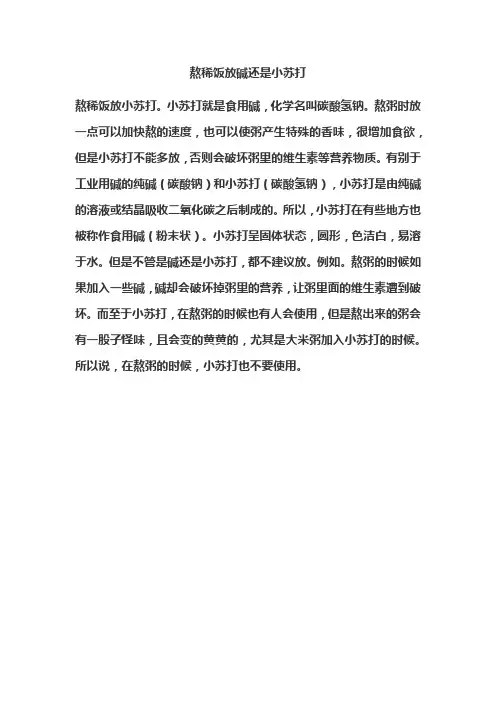 熬稀饭放碱还是小苏打

熬稀饭放小苏打。小苏打就是食用碱，化学名叫碳酸氢钠。熬粥时放一点可以加快熬的速度，也可以使粥产生特殊的香味，很增加食欲，但是小苏打不能多放，否则会破坏粥里的维生素等营养物质。有别于工业用碱的纯碱（碳酸钠）和小苏打（碳酸氢钠），小苏打是由纯碱的溶液或结晶吸收二氧化碳之后制成的。所以，小苏打在有些地方也被称作食用碱（粉末状）。小苏打呈固体状态，圆形，色洁白，易溶于水。但是不管是碱还是小苏打，都不建议放。例如。熬粥的时候如果加入一些碱，碱却会破坏掉粥里的营养，让粥里面的维生素遭到破坏。而至于小苏打，在熬粥的时候也有人会使用，但是熬出来的粥会有一股子怪味，且会变的黄黄的，尤其是大米粥加入小苏打的时候。所以说，在熬粥的时候，小苏打也不要使用。